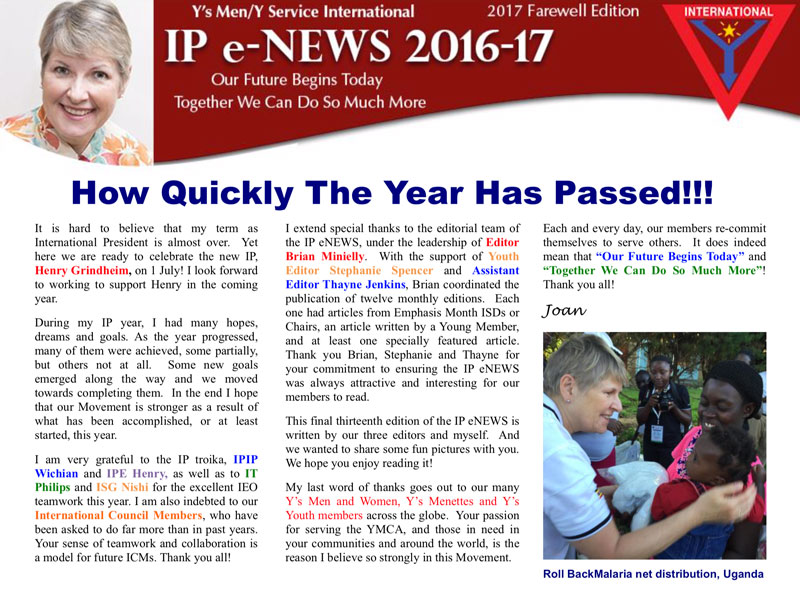 Y's Men/Y Service International

2017 Farewell Edition

INTERNATIONAL

IP e-NEWS 2016-17

Our Future Begins Today
Together We Can Do So Much More

How Quickly The Year Has Passed!!!

It is hard to believe that my term as International President is almost over. Yet here we are ready to celebrate the new IP, Henry Grindheim, on 1 July! I look forward to working to support Henry in the coming year.

During my IP year, I had many hopes, dreams and goals. As the year progressed, many of them were achieved, some partially, but others not at all. Some new goals emerged along the way and we moved towards completing them. In the end I hope that our Movement is stronger as a result of what has been accomplished, or at least started, this year.

I am very grateful to the IP troika, IPIP Wichian and IPE Henry, as well as to IT Philips and ISG Nishi for the excellent IEO teamwork this year. I am also indebted to our International Council Members, who have been asked to do far more than in past years. Your sense of teamwork and collaboration is a model for future ICMs. Thank you all!

I extend special thanks to the editorial team of the IP eNEWS, under the leadership of Editor Brian Minielly. With the support of Youth Editor Stephanie Spencer and Assistant Editor Thayne Jenkins, Brian coordinated the publication of twelve monthly editions. Each one had articles from Emphasis Month ISDs or Chairs, an article written by a Young Member, and at least one specially featured article. Thank you Brian, Stephanie and Thayne for your commitment to ensuring the IP eNEWS was always attractive and interesting for our members to read.

This final thirteenth edition of the IP eNEWS is written by our three editors and myself. And we wanted to share some fun pictures with you. We hope you enjoy reading it!

My last word of thanks goes out to our many Y's Men and Women, Y's Menettes and Y's Youth members across the globe. Your passion for serving the YMCA, and those in need in your communities and around the world, is the reason I believe so strongly in this Movement.

Each and every day, our members re-commit themselves to serve others. It does indeed mean that "Our Future Begins Today" and "Together We Can Do So Much More"! Thank you all!

Joan

Roll BackMalaria net distribution, Uganda